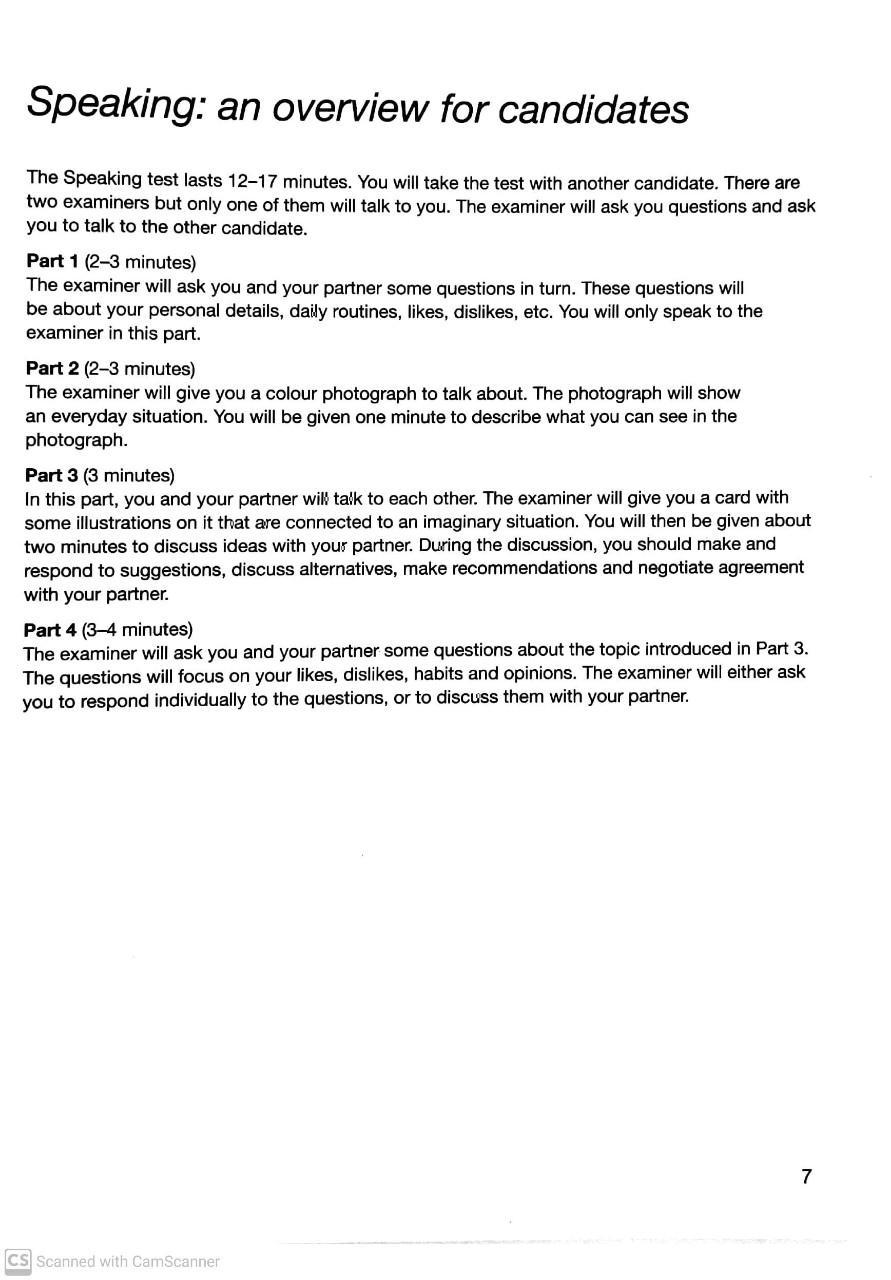 Speaking: an overview for candidates

The Speaking test lasts 12–17 minutes. You will take the test with another candidate. There are two examiners but only one of them will talk to you. The examiner will ask you questions and ask you to talk to the other candidate.

Part 1 (2–3 minutes)
The examiner will ask you and your partner some questions in turn. These questions will be about your personal details, daily routines, likes, dislikes, etc. You will only speak to the examiner in this part.

Part 2 (2–3 minutes)
The examiner will give you a colour photograph to talk about. The photograph will show an everyday situation. You will be given one minute to describe what you can see in the photograph.

Part 3 (3 minutes)
In this part, you and your partner will talk to each other. The examiner will give you a card with some illustrations on it that are connected to an imaginary situation. You will then be given about two minutes to discuss ideas with your partner. During the discussion, you should make and respond to suggestions, discuss alternatives, make recommendations and negotiate agreement with your partner.

Part 4 (3–4 minutes)
The examiner will ask you and your partner some questions about the topic introduced in Part 3. The questions will focus on your likes, dislikes, habits and opinions. The examiner will either ask you to respond individually to the questions, or to discuss them with your partner.

7

CS Scanned with CamScanner